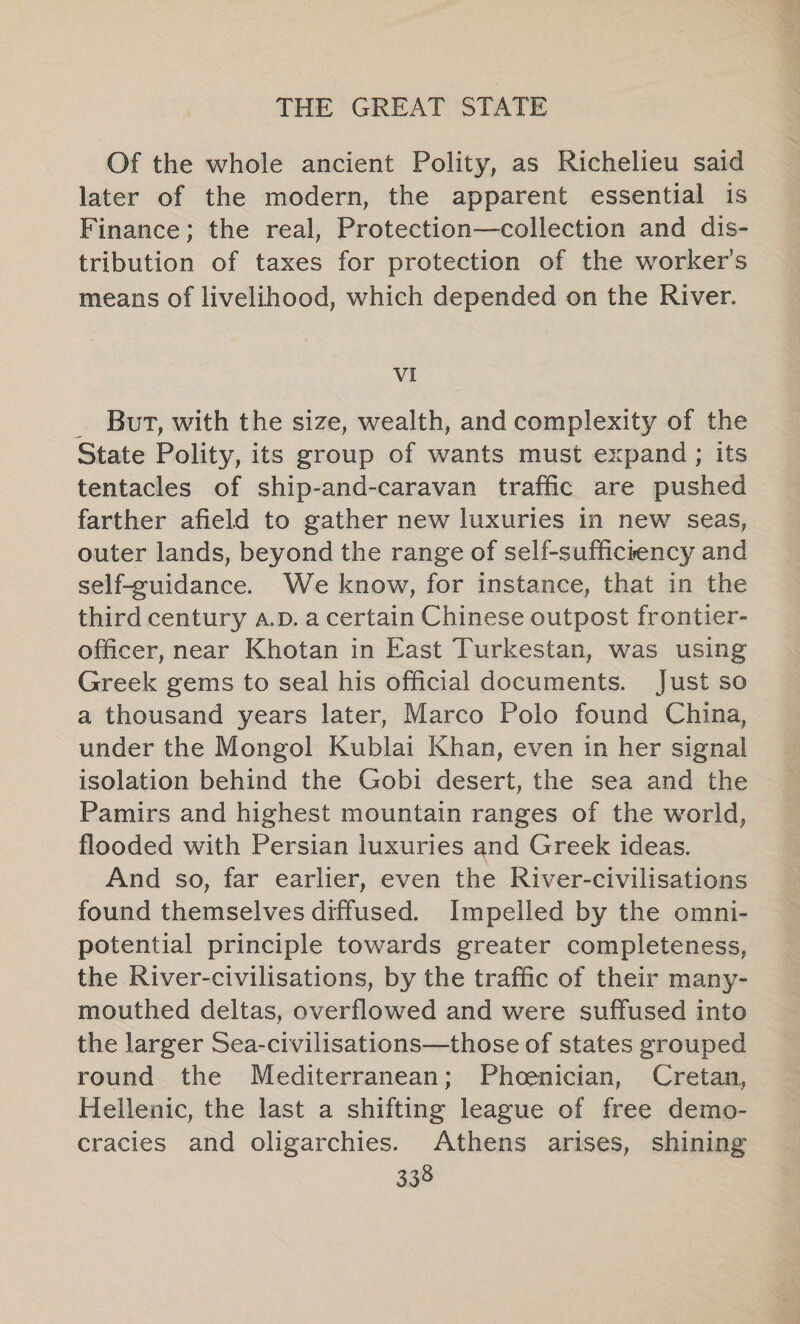 THE GREAT STATE

Of the whole ancient Polity, as Richelieu said later of the modern, the apparent essential is Finance; the real, Protection—collection and distribution of taxes for protection of the worker's means of livelihood, which depended on the River.

VI

But, with the size, wealth, and complexity of the State Polity, its group of wants must expand; its tentacles of ship-and-caravan traffic are pushed farther afield to gather new luxuries in new seas, outer lands, beyond the range of self-sufficiency and self-guidance. We know, for instance, that in the third century A.D. a certain Chinese outpost frontier-officer, near Khotan in East Turkestan, was using Greek gems to seal his official documents. Just so a thousand years later, Marco Polo found China, under the Mongol Kublai Khan, even in her signal isolation behind the Gobi desert, the sea and the Pamirs and highest mountain ranges of the world, flooded with Persian luxuries and Greek ideas.

And so, far earlier, even the River-civilisations found themselves diffused. Impelled by the omnipotential principle towards greater completeness, the River-civilisations, by the traffic of their many-mouthed deltas, overflowed and were suffused into the larger Sea-civilisations—those of states grouped round the Mediterranean; Phœnician, Cretan, Hellenic, the last a shifting league of free democracies and oligarchies. Athens arises, shining

338